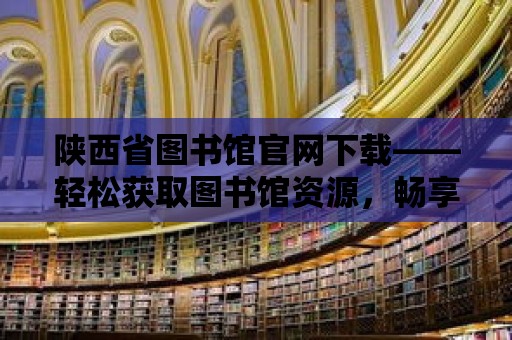 陕西省图书馆官网下载——轻松获取图书馆资源，畅享